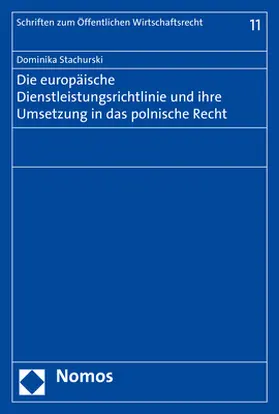 Schriften zum Öffentlichen Wirtschaftsrecht 11

Dominika Stachurski

Die europäische Dienstleistungsrichtlinie und ihre Umsetzung in das polnische Recht

Nomos